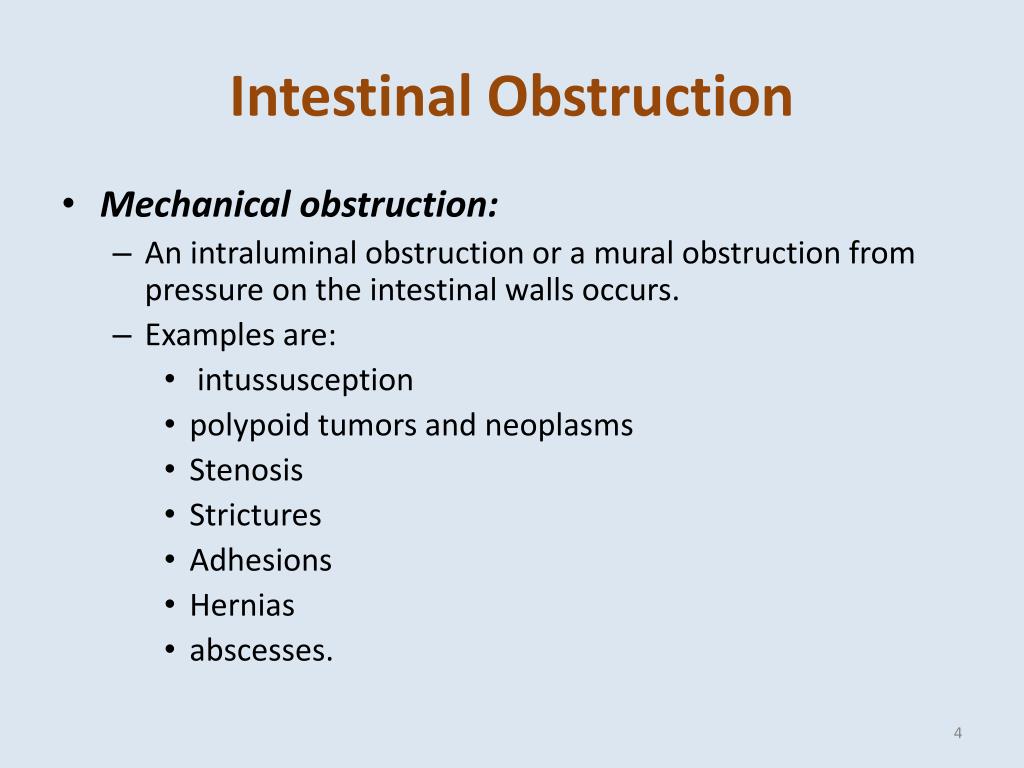 Intestinal Obstruction

• Mechanical obstruction:
– An intraluminal obstruction or a mural obstruction from pressure on the intestinal walls occurs.
– Examples are:
• intussusception
• polypoid tumors and neoplasms
• Stenosis
• Strictures
• Adhesions
• Hernias
• abscesses.

4